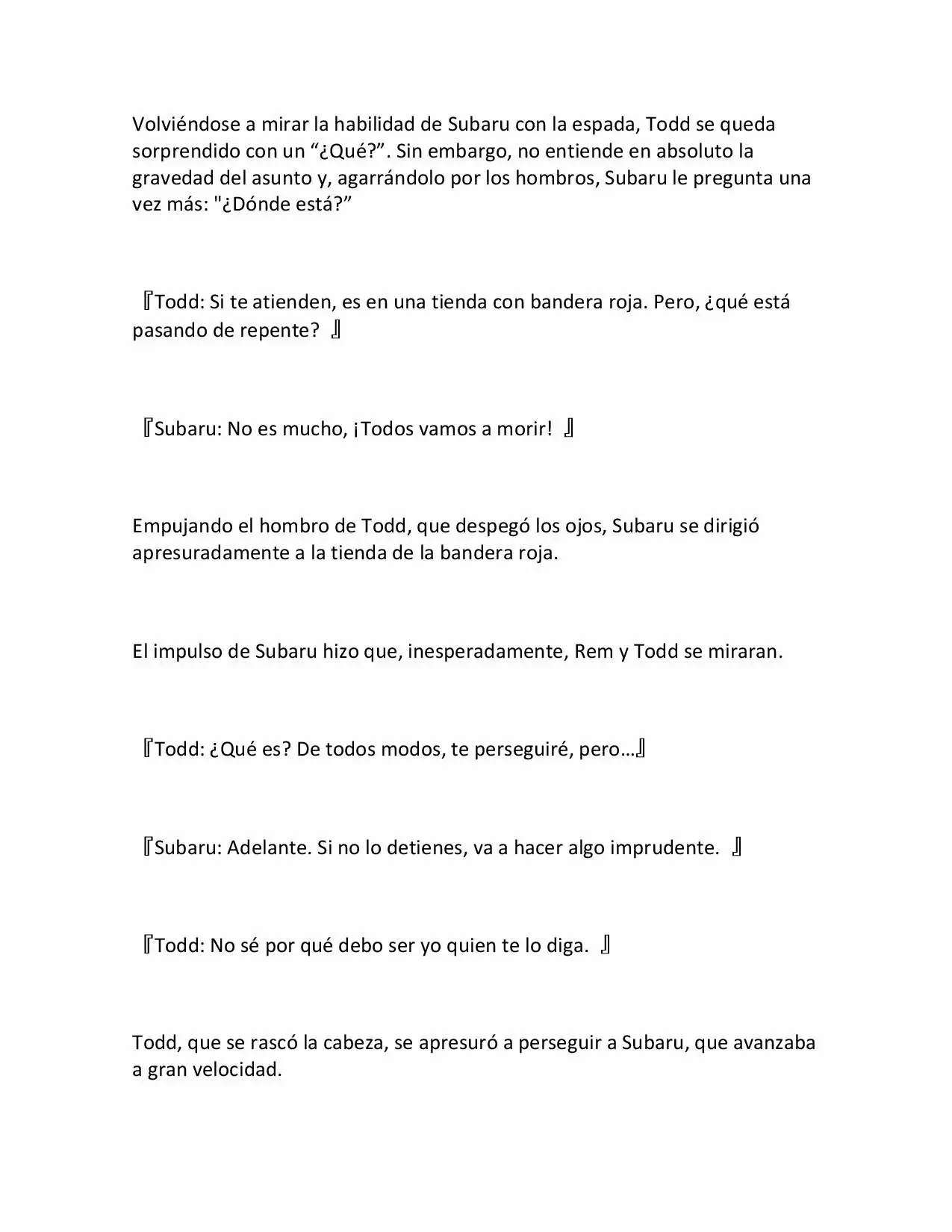 Volviéndose a mirar la habilidad de Subaru con la espada, Todd se queda sorprendido con un “¿Qué?”. Sin embargo, no entiende en absoluto la gravedad del asunto y, agarrándolo por los hombros, Subaru le pregunta una vez más: "¿Dónde está?”

『Todd: Si te atienden, es en una tienda con bandera roja. Pero, ¿qué está pasando de repente? 』

『Subaru: No es mucho, ¡Todos vamos a morir! 』

Empujando el hombro de Todd, que despegó los ojos, Subaru se dirigió apresuradamente a la tienda de la bandera roja.

El impulso de Subaru hizo que, inesperadamente, Rem y Todd se miraran.

『Todd: ¿Qué es? De todos modos, te perseguiré, pero…』

『Subaru: Adelante. Si no lo detienes, va a hacer algo imprudente. 』

『Todd: No sé por qué debo ser yo quien te lo diga. 』

Todd, que se rascó la cabeza, se apresuró a perseguir a Subaru, que avanzaba a gran velocidad.